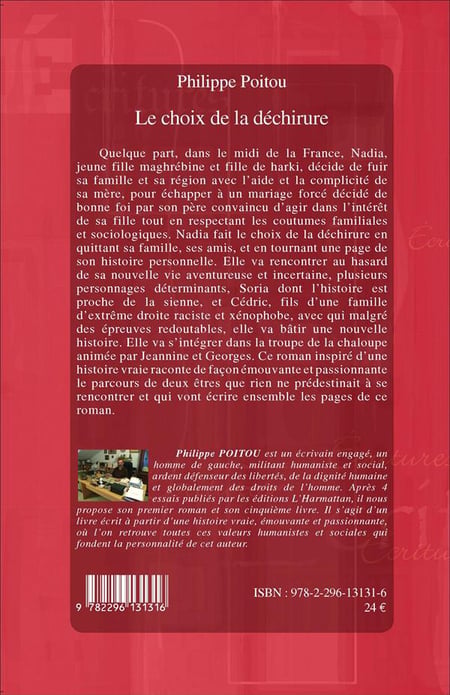 Philippe Poitou

Le choix de la déchirure

Quelque part, dans le midi de la France, Nadia, jeune fille maghrébine et fille de harki, décide de fuir sa famille et sa région avec l'aide et la complicité de sa mère, pour échapper à un mariage forcé décidé de bonne foi par son père convaincu d'agir dans l'intérêt de sa fille tout en respectant les coutumes familiales et sociologiques. Nadia fait le choix de la déchirure en quittant sa famille, ses amis, et en tournant une page de son histoire personnelle. Elle va rencontrer au hasard de sa nouvelle vie aventureuse et incertaine, plusieurs personnages déterminants, Soria dont l'histoire est proche de la sienne, et Cédric, fils d'une famille d'extrême droite raciste et xénophobe, avec qui malgré des épreuves redoutables, elle va bâtir une nouvelle histoire. Elle va s'intégrer dans la troupe de la chaloupe animée par Jeannine et Georges. Ce roman inspiré d'une histoire vraie raconte de façon émouvante et passionnante le parcours de deux êtres que rien ne prédestinait à se rencontrer et qui vont écrire ensemble les pages de ce roman.

Philippe POITOU est un écrivain engagé, un homme de gauche, militant humaniste et social, ardent défenseur des libertés, de la dignité humaine et globalement des droits de l'homme. Après 4 essais publiés par les éditions L'Harmattan, il nous propose son premier roman et son cinquième livre. Il s'agit d'un livre écrit à partir d'une histoire vraie, émouvante et passionnante, où l'on retrouve toutes ces valeurs humanistes et sociales qui fondent la personnalité de cet auteur.

9 782296 131316

ISBN : 978-2-296-13131-6
24 €